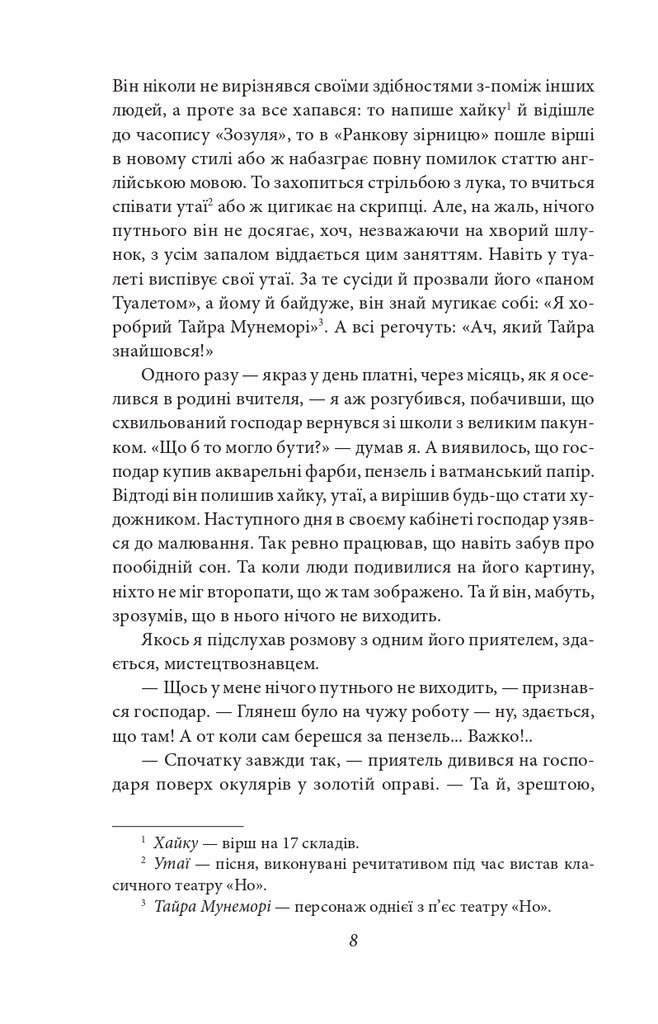 Він ніколи не вирізнявся своїми здібностями з-поміж інших людей, а проте за все хапався: то напише хайку$^1$ й відішле до часопису «Зозуля», то в «Ранкову зірницю» пошле вірші в новому стилі або ж набазграє повну помилок статтю англійською мовою. То захопиться стрільбою з лука, то вчиться співати утаї$^2$ або ж цигикає на скрипці. Але, на жаль, нічого путнього він не досягає, хоч, незважаючи на хворий шлунок, з усім запалом віддається цим заняттям. Навіть у туалеті виспівує свої утаї. За те сусіди й прозвали його «паном Туалетом», а йому й байдуже, він знай мугикає собі: «Я хоробрий Тайра Мунеморі»$^3$. А всі регочуть: «Ач, який Тайра знайшовся!»

Одного разу — якраз у день платні, через місяць, як я оселився в родині вчителя, — я аж розгубився, побачивши, що схвильований господар вернувся зі школи з великим пакунком. «Що б то могло бути?» — думав я. А виявилось, що господар купив акварельні фарби, пензель і ватманський папір. Відтоді він полишив хайку, утаї, а вирішив будь-що стати художником. Наступного дня в своєму кабінеті господар узявся до малювання. Так ревно працював, що навіть забув про пообідній сон. Та коли люди подивилися на його картину, ніхто не міг второпати, що ж там зображено. Та й він, мабуть, зрозумів, що в нього нічого не виходить.

Якось я підслухав розмову з одним його приятелем, здається, мистецтвознавцем.

— Щось у мене нічого путнього не виходить, — признався господар. — Глянеш було на чужу роботу — ну, здається, що там! А от коли сам берешся за пензель... Важко!..

— Спочатку завжди так, — приятель дивився на господаря поверх окулярів у золотій оправі. — Та й, зрештою,

$^1$ Хайку — вірш на 17 складів.

$^2$ Утаї — пісня, виконувані речитативом під час вистав класичного театру «Но».

$^3$ Тайра Мунеморі — персонаж однієї з п'єс театру «Но».

8